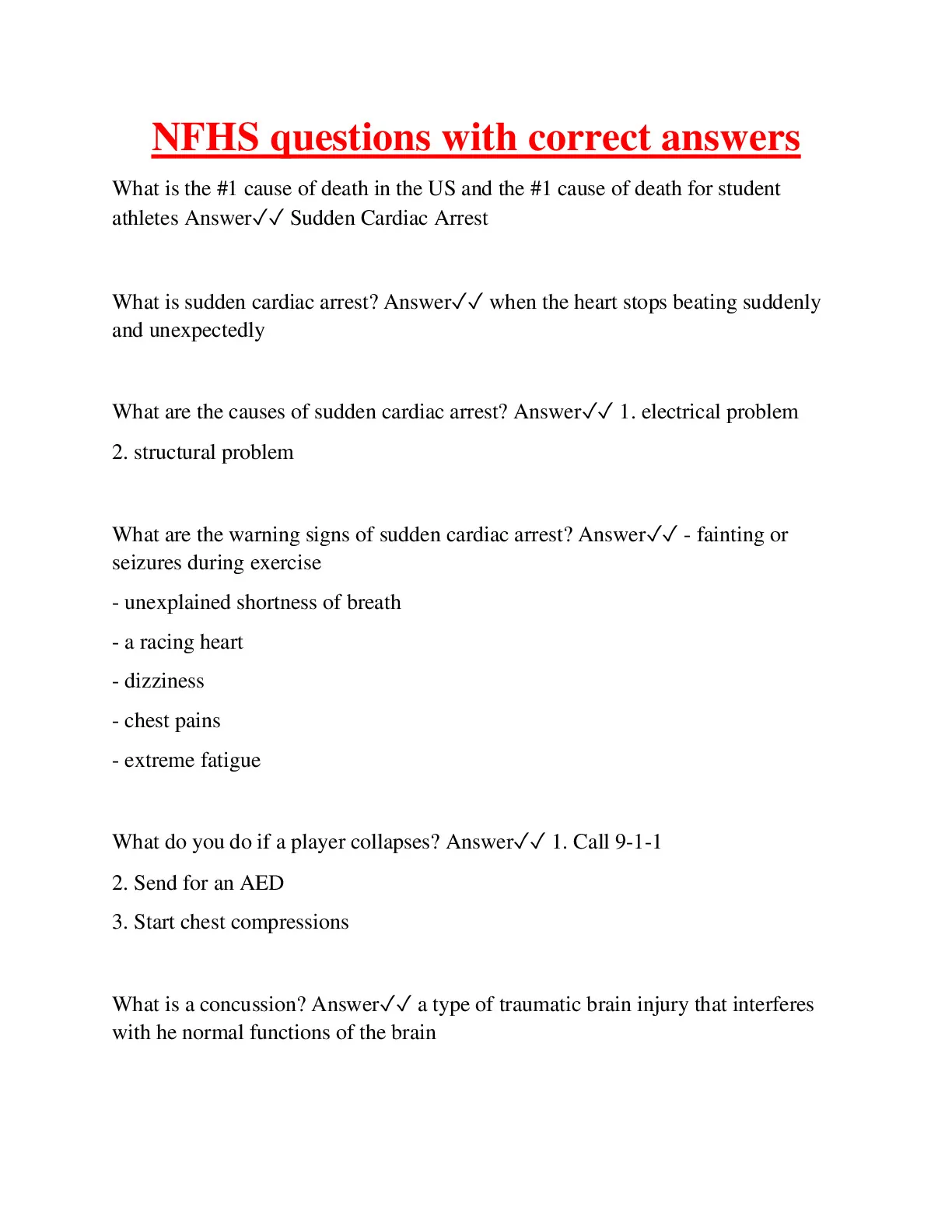 NFHS questions with correct answers

What is the #1 cause of death in the US and the #1 cause of death for student athletes Answer✓✓ Sudden Cardiac Arrest

What is sudden cardiac arrest? Answer✓✓ when the heart stops beating suddenly and unexpectedly

What are the causes of sudden cardiac arrest? Answer✓✓ 1. electrical problem

2. structural problem

What are the warning signs of sudden cardiac arrest? Answer✓✓ - fainting or seizures during exercise

- unexplained shortness of breath

- a racing heart

- dizziness

- chest pains

- extreme fatigue

What do you do if a player collapses? Answer✓✓ 1. Call 9-1-1

2. Send for an AED

3. Start chest compressions

What is a concussion? Answer✓✓ a type of traumatic brain injury that interferes with he normal functions of the brain